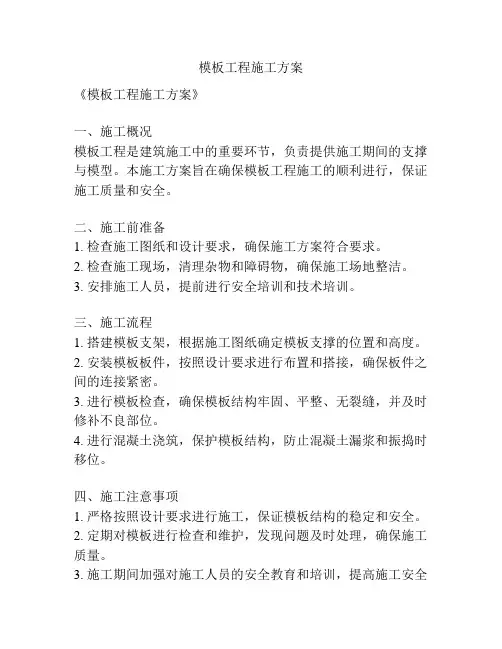 模板工程施工方案

《模板工程施工方案》

一、施工概况
模板工程是建筑施工中的重要环节，负责提供施工期间的支撑与模型。本施工方案旨在确保模板工程施工的顺利进行，保证施工质量和安全。

二、施工前准备
1. 检查施工图纸和设计要求，确保施工方案符合要求。
2. 检查施工现场，清理杂物和障碍物，确保施工场地整洁。
3. 安排施工人员，提前进行安全培训和技术培训。

三、施工流程
1. 搭建模板支架，根据施工图纸确定模板支撑的位置和高度。
2. 安装模板板件，按照设计要求进行布置和搭接，确保板件之间的连接紧密。
3. 进行模板检查，确保模板结构牢固、平整、无裂缝，并及时修补不良部位。
4. 进行混凝土浇筑，保护模板结构，防止混凝土漏浆和振捣时移位。

四、施工注意事项
1. 严格按照设计要求进行施工，保证模板结构的稳定和安全。
2. 定期对模板进行检查和维护，发现问题及时处理，确保施工质量。
3. 施工期间加强对施工人员的安全教育和培训，提高施工安全